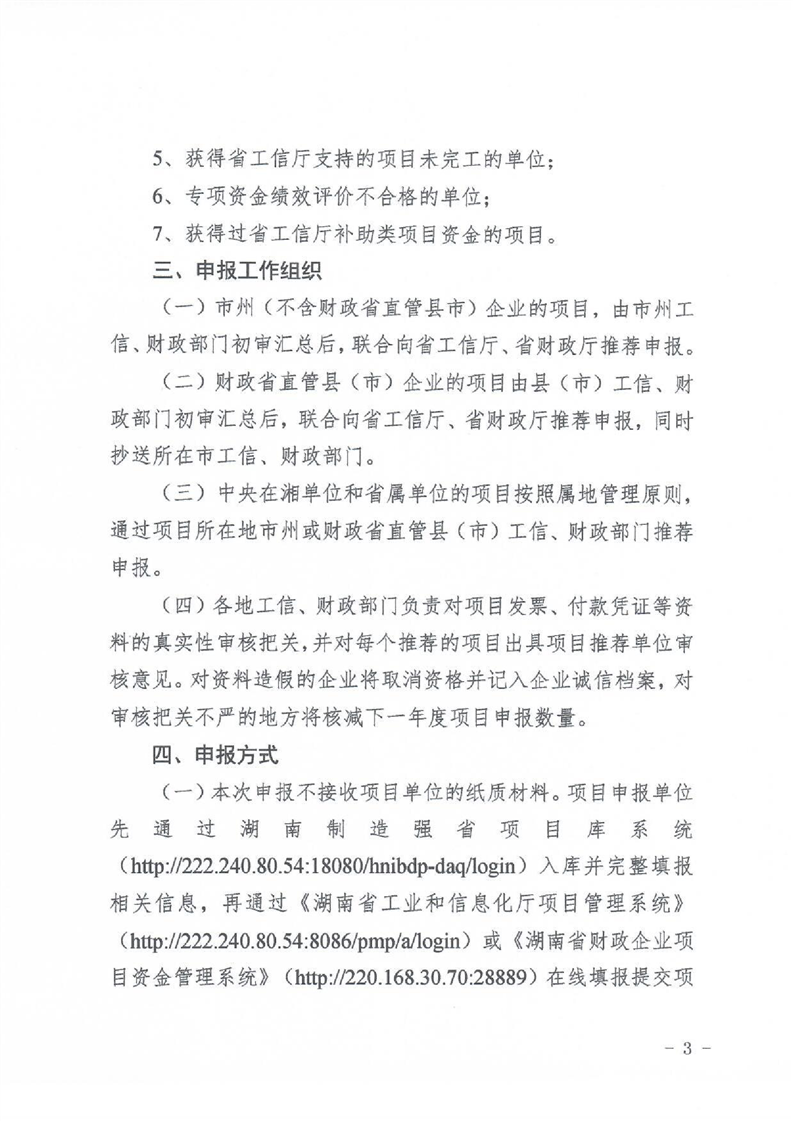 5、获得省工信厅支持的项目未完工的单位；

6、专项资金绩效评价不合格的单位；

7、获得过省工信厅补助类项目资金的项目。

三、申报工作组织

（一）市州（不含财政省直管县市）企业的项目，由市州工信、财政部门初审汇总后，联合向省工信厅、省财政厅推荐申报。

（二）财政省直管县（市）企业的项目由县（市）工信、财政部门初审汇总后，联合向省工信厅、省财政厅推荐申报，同时抄送所在市工信、财政部门。

（三）中央在湘单位和省属单位的项目按照属地管理原则，通过项目所在地市州或财政省直管县（市）工信、财政部门推荐申报。

（四）各地工信、财政部门负责对项目发票、付款凭证等资料的真实性审核把关，并对每个推荐的项目出具项目推荐单位审核意见。对资料造假的企业将取消资格并记入企业诚信档案，对审核把关不严的地方将核减下一年度项目申报数量。

四、申报方式

（一）本次申报不接收项目单位的纸质材料。项目申报单位先通过湖南制造强省项目库系统（http://222.240.80.54:18080/hnibdp-daq/login）入库并完整填报相关信息，再通过《湖南省工业和信息化厅项目管理系统》（http://222.240.80.54:8086/pmp/a/login）或《湖南省财政企业项目资金管理系统》（http://220.168.30.70:28889）在线填报提交项

－ 3 －